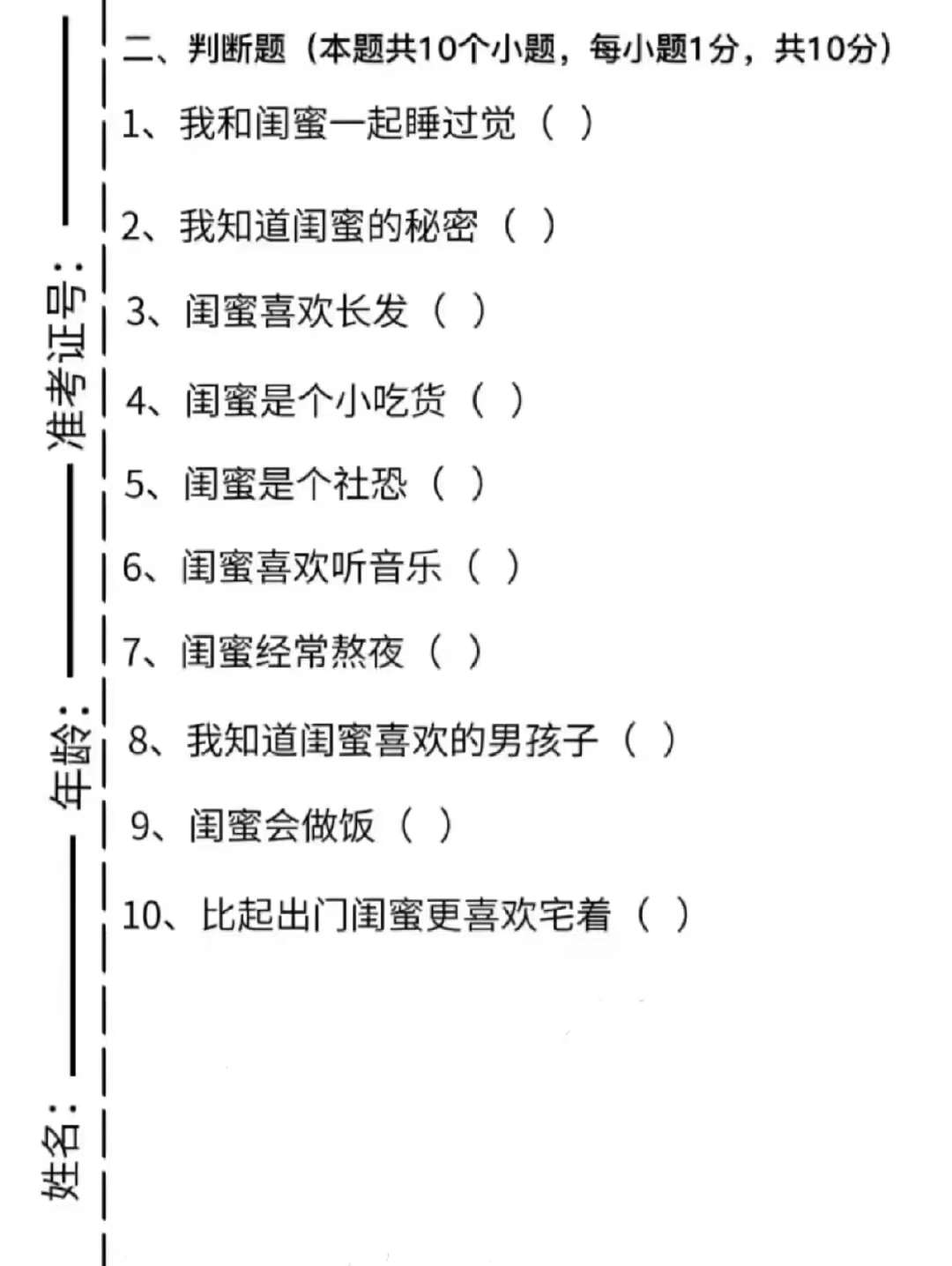 姓名：
年龄：
准考证号：

二、判断题（本题共10个小题，每小题1分，共10分）

1、我和闺蜜一起睡过觉（ ）

2、我知道闺蜜的秘密（ ）

3、闺蜜喜欢长发（ ）

4、闺蜜是个小吃货（ ）

5、闺蜜是个社恐（ ）

6、闺蜜喜欢听音乐（ ）

7、闺蜜经常熬夜（ ）

8、我知道闺蜜喜欢的男孩子（ ）

9、闺蜜会做饭（ ）

10、比起出门闺蜜更喜欢宅着（ ）